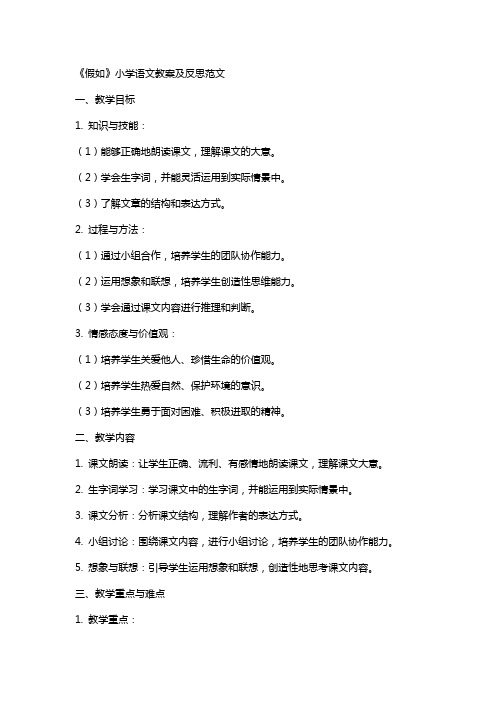 《假如》小学语文教案及反思范文

一、教学目标

1. 知识与技能：

（1）能够正确地朗读课文，理解课文的大意。

（2）学会生字词，并能灵活运用到实际情景中。

（3）了解文章的结构和表达方式。

2. 过程与方法：

（1）通过小组合作，培养学生的团队协作能力。

（2）运用想象和联想，培养学生创造性思维能力。

（3）学会通过课文内容进行推理和判断。

3. 情感态度与价值观：

（1）培养学生关爱他人、珍惜生命的价值观。

（2）培养学生热爱自然、保护环境的意识。

（3）培养学生勇于面对困难、积极进取的精神。

二、教学内容

1. 课文朗读：让学生正确、流利、有感情地朗读课文，理解课文大意。

2. 生字词学习：学习课文中的生字词，并能运用到实际情景中。

3. 课文分析：分析课文结构，理解作者的表达方式。

4. 小组讨论：围绕课文内容，进行小组讨论，培养学生的团队协作能力。

5. 想象与联想：引导学生运用想象和联想，创造性地思考课文内容。

三、教学重点与难点

1. 教学重点：